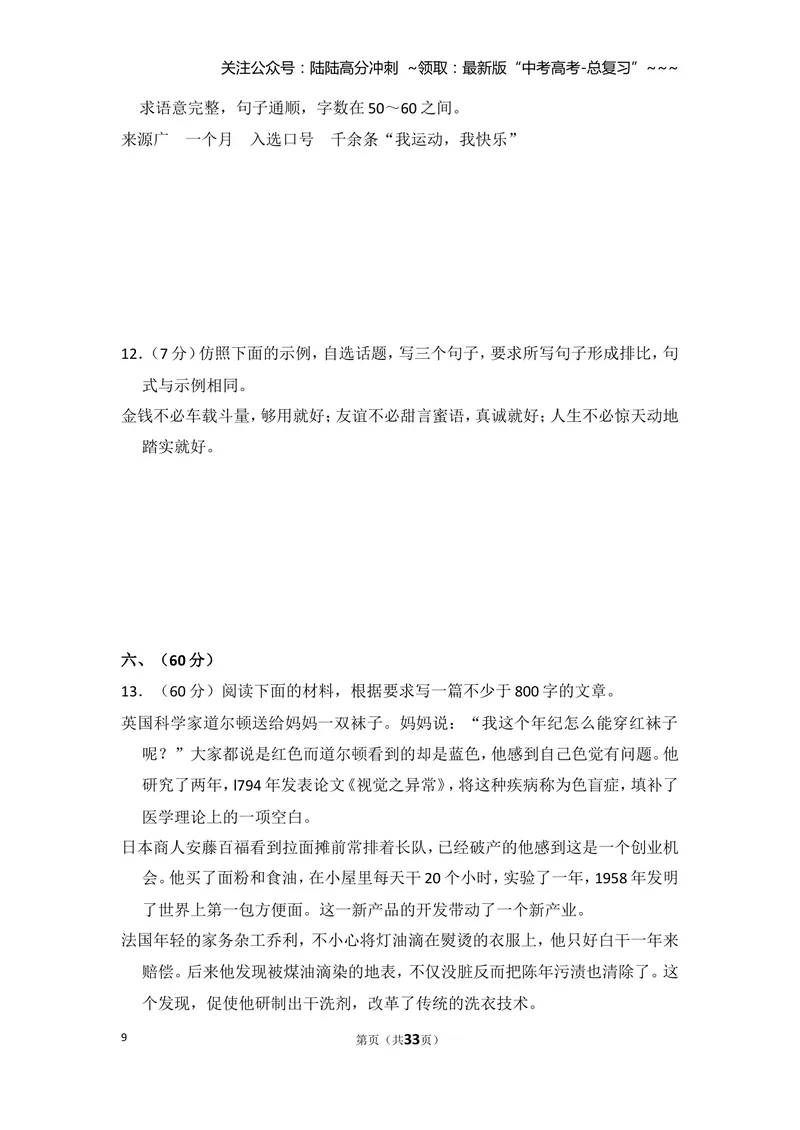 关注公众号：陆陆高分冲刺 ~领取：最新版“中考高考-总复习”~~~

求语意完整，句子通顺，字数在50～60之间。

来源广 一个月 入选口号 千余条“我运动，我快乐”

12.（7分）仿照下面的示例，自选话题，写三个句子，要求所写句子形成排比，句式与示例相同。

金钱不必车载斗量，够用就好；友谊不必甜言蜜语，真诚就好；人生不必惊天动地踏实就好。

六、（60分）

13.（60分）阅读下面的材料，根据要求写一篇不少于800字的文章。

英国科学家道尔顿送给妈妈一双袜子。妈妈说：“我这个年纪怎么能穿红袜子呢？”大家都说是红色而道尔顿看到的却是蓝色，他感到自己色觉有问题。他研究了两年，l794年发表论文《视觉之异常》，将这种疾病称为色盲症，填补了医学理论上的一项空白。

日本商人安藤百福看到拉面摊前常排着长队，已经破产的他感到这是一个创业机会。他买了面粉和食油，在小屋里每天干20个小时，实验了一年，1958年发明了世界上第一包方便面。这一新产品的开发带动了一个新产业。

法国年轻的家务杂工乔利，不小心将灯油滴在熨烫的衣服上，他只好白干一年来赔偿。后来他发现被煤油滴染的地表，不仅没脏反而把陈年污渍也清除了。这个发现，促使他研制出干洗剂，改革了传统的洗衣技术。

9

第页（共33页）